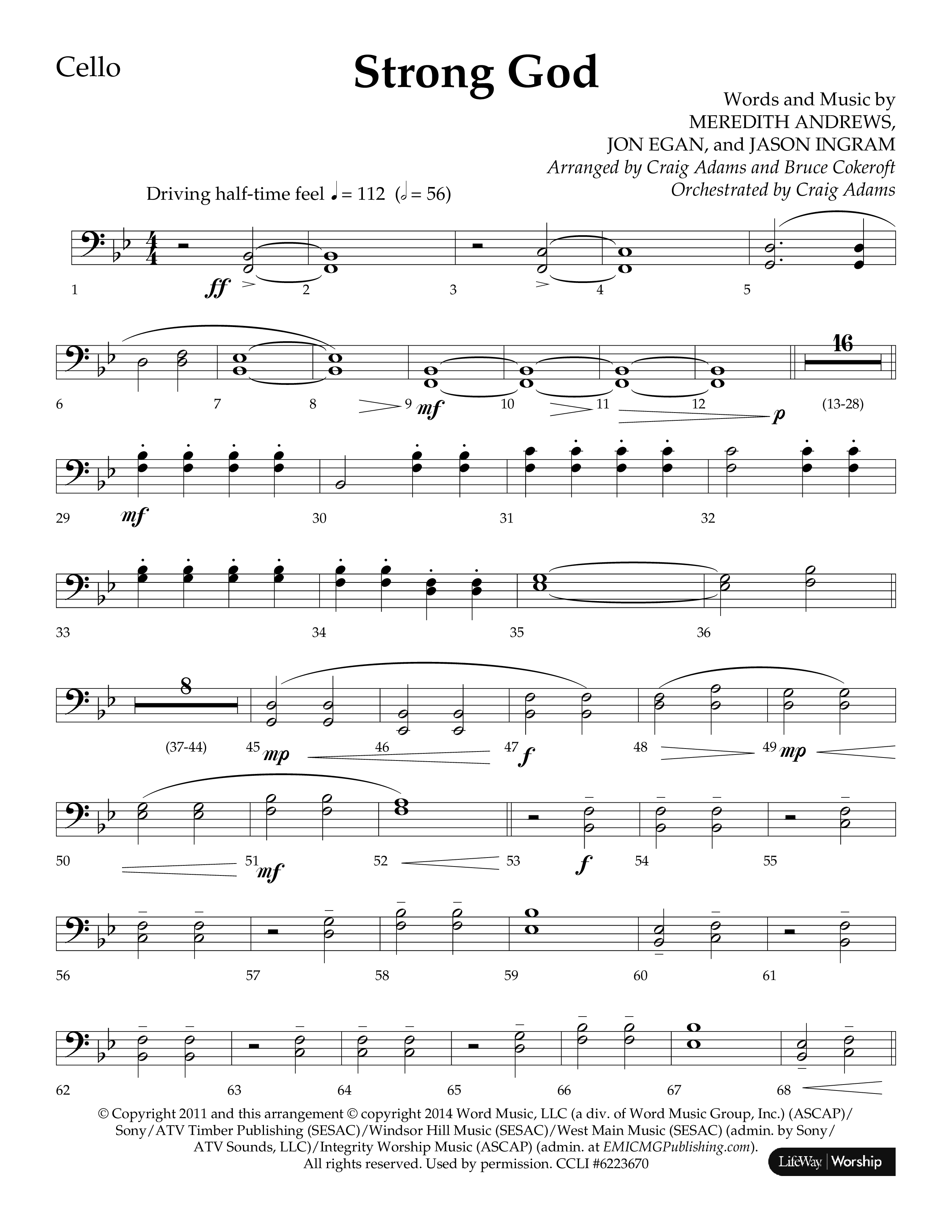 Cello

Strong God

Words and Music by
MEREDITH ANDREWS,
JON EGAN, and JASON INGRAM
Arranged by Craig Adams and Bruce Cokeroft
Orchestrated by Craig Adams

Driving half-time feel ♩= 112 (𝅗𝅥 = 56)

1 ff 2 3 4 5

6 7 8 9 mf 10 11 12 p 16 (13-28)

29 mf 30 31 32

33 34 35 36

8 (37-44) 45 mp 46 47 f 48 49 mp

50 51 mf 52 53 f 54 55

56 57 58 59 60 61

62 63 64 65 66 67 68

© Copyright 2011 and this arrangement © copyright 2014 Word Music, LLC (a div. of Word Music Group, Inc.) (ASCAP)/ Sony/ATV Timber Publishing (SESAC)/Windsor Hill Music (SESAC)/West Main Music (SESAC) (admin. by Sony/ ATV Sounds, LLC)/Integrity Worship Music (ASCAP) (admin. at EMICMGPublishing.com). All rights reserved. Used by permission. CCLI #6223670

LifeWay | Worship